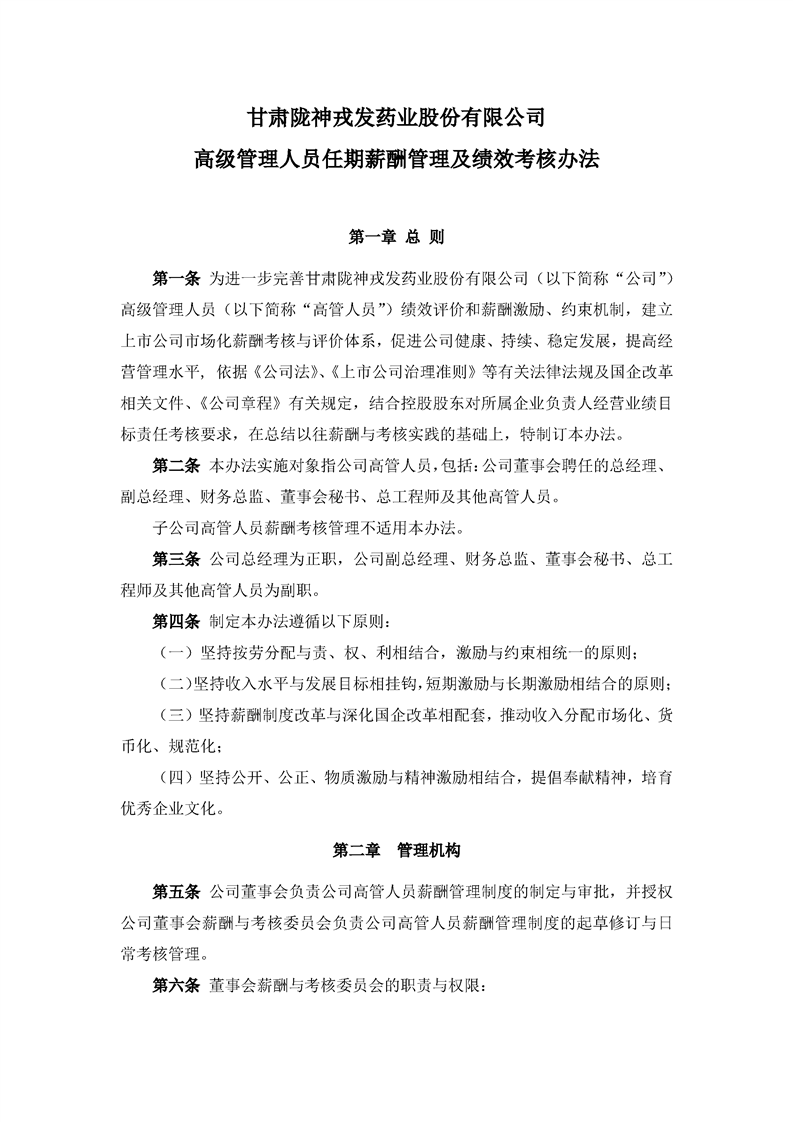 甘肃陇神戎发药业股份有限公司
高级管理人员任期薪酬管理及绩效考核办法

第一章 总 则

第一条 为进一步完善甘肃陇神戎发药业股份有限公司（以下简称“公司”）高级管理人员（以下简称“高管人员”）绩效评价和薪酬激励、约束机制，建立上市公司市场化薪酬考核与评价体系，促进公司健康、持续、稳定发展，提高经营管理水平，依据《公司法》、《上市公司治理准则》等有关法律法规及国企改革相关文件、《公司章程》有关规定，结合控股股东对所属企业负责人经营业绩目标责任考核要求，在总结以往薪酬与考核实践的基础上，特制订本办法。

第二条 本办法实施对象指公司高管人员，包括：公司董事会聘任的总经理、副总经理、财务总监、董事会秘书、总工程师及其他高管人员。

子公司高管人员薪酬考核管理不适用本办法。

第三条 公司总经理为正职，公司副总经理、财务总监、董事会秘书、总工程师及其他高管人员为副职。

第四条 制定本办法遵循以下原则：

（一）坚持按劳分配与责、权、利相结合，激励与约束相统一的原则；

（二）坚持收入水平与发展目标相挂钩，短期激励与长期激励相结合的原则；

（三）坚持薪酬制度改革与深化国企改革相配套，推动收入分配市场化、货币化、规范化；

（四）坚持公开、公正、物质激励与精神激励相结合，提倡奉献精神，培育优秀企业文化。

第二章 管理机构

第五条 公司董事会负责公司高管人员薪酬管理制度的制定与审批，并授权公司董事会薪酬与考核委员会负责公司高管人员薪酬管理制度的起草修订与日常考核管理。

第六条 董事会薪酬与考核委员会的职责与权限：